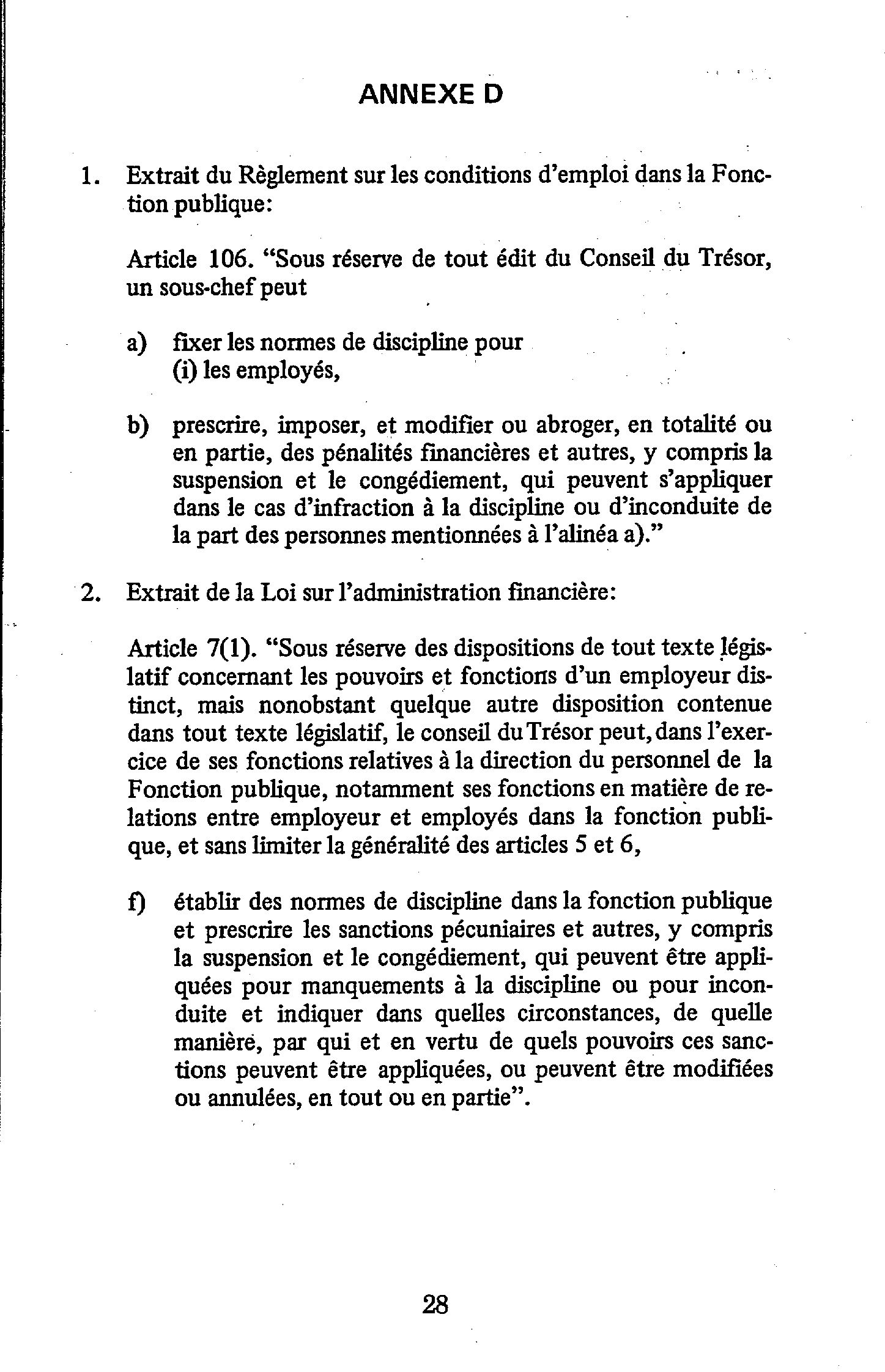 ANNEXE D

1. Extrait du Règlement sur les conditions d'emploi dans la Fonction publique:

Article 106. "Sous réserve de tout édit du Conseil du Trésor, un sous-chef peut

a) fixer les normes de discipline pour
(i) les employés,

b) prescrire, imposer, et modifier ou abroger, en totalité ou en partie, des pénalités financières et autres, y compris la suspension et le congédiement, qui peuvent s'appliquer dans le cas d'infraction à la discipline ou d'inconduite de la part des personnes mentionnées à l'alinéa a)."

2. Extrait de la Loi sur l'administration financière:

Article 7(1). "Sous réserve des dispositions de tout texte législatif concernant les pouvoirs et fonctions d'un employeur distinct, mais nonobstant quelque autre disposition contenue dans tout texte législatif, le conseil du Trésor peut, dans l'exercice de ses fonctions relatives à la direction du personnel de la Fonction publique, notamment ses fonctions en matière de relations entre employeur et employés dans la fonction publique, et sans limiter la généralité des articles 5 et 6,

f) établir des normes de discipline dans la fonction publique et prescrire les sanctions pécuniaires et autres, y compris la suspension et le congédiement, qui peuvent être appliquées pour manquements à la discipline ou pour inconduite et indiquer dans quelles circonstances, de quelle manière, par qui et en vertu de quels pouvoirs ces sanctions peuvent être appliquées, ou peuvent être modifiées ou annulées, en tout ou en partie".

28